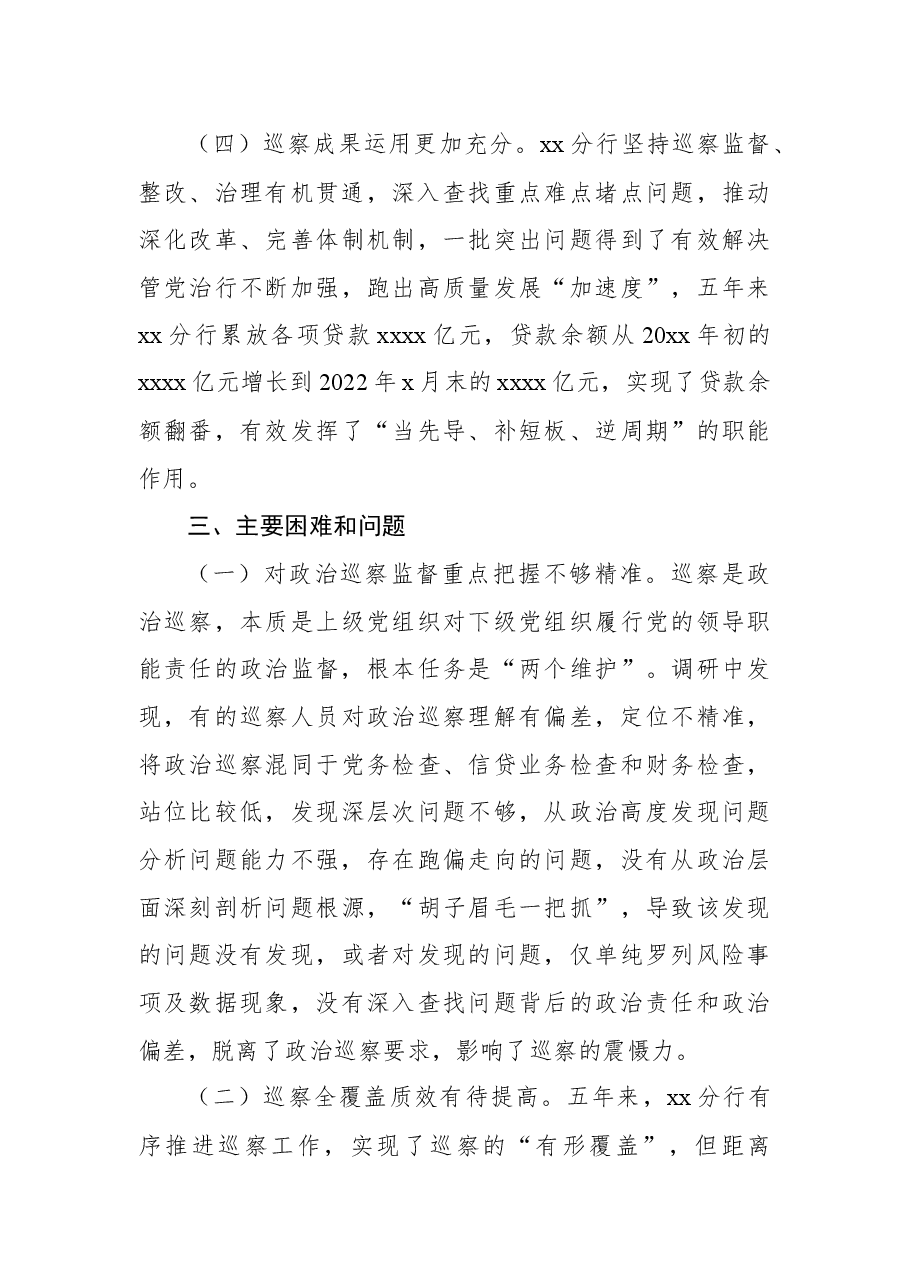 （四）巡察成果运用更加充分。xx分行坚持巡察监督、整改、治理有机贯通，深入查找重点难点堵点问题，推动深化改革、完善体制机制，一批突出问题得到了有效解决管党治行不断加强，跑出高质量发展“加速度”，五年来xx分行累放各项贷款xxxx亿元，贷款余额从20xx年初的xxxx亿元增长到2022年x月末的xxxx亿元，实现了贷款余额翻番，有效发挥了“当先导、补短板、逆周期”的职能作用。

三、主要困难和问题

（一）对政治巡察监督重点把握不够精准。巡察是政治巡察，本质是上级党组织对下级党组织履行党的领导职能责任的政治监督，根本任务是“两个维护”。调研中发现，有的巡察人员对政治巡察理解有偏差，定位不精准，将政治巡察混同于党务检查、信贷业务检查和财务检查，站位比较低，发现深层次问题不够，从政治高度发现问题分析问题能力不强，存在跑偏走向的问题，没有从政治层面深刻剖析问题根源，“胡子眉毛一把抓”，导致该发现的问题没有发现，或者对发现的问题，仅单纯罗列风险事项及数据现象，没有深入查找问题背后的政治责任和政治偏差，脱离了政治巡察要求，影响了巡察的震慑力。

（二）巡察全覆盖质效有待提高。五年来，xx分行有序推进巡察工作，实现了巡察的“有形覆盖”，但距离